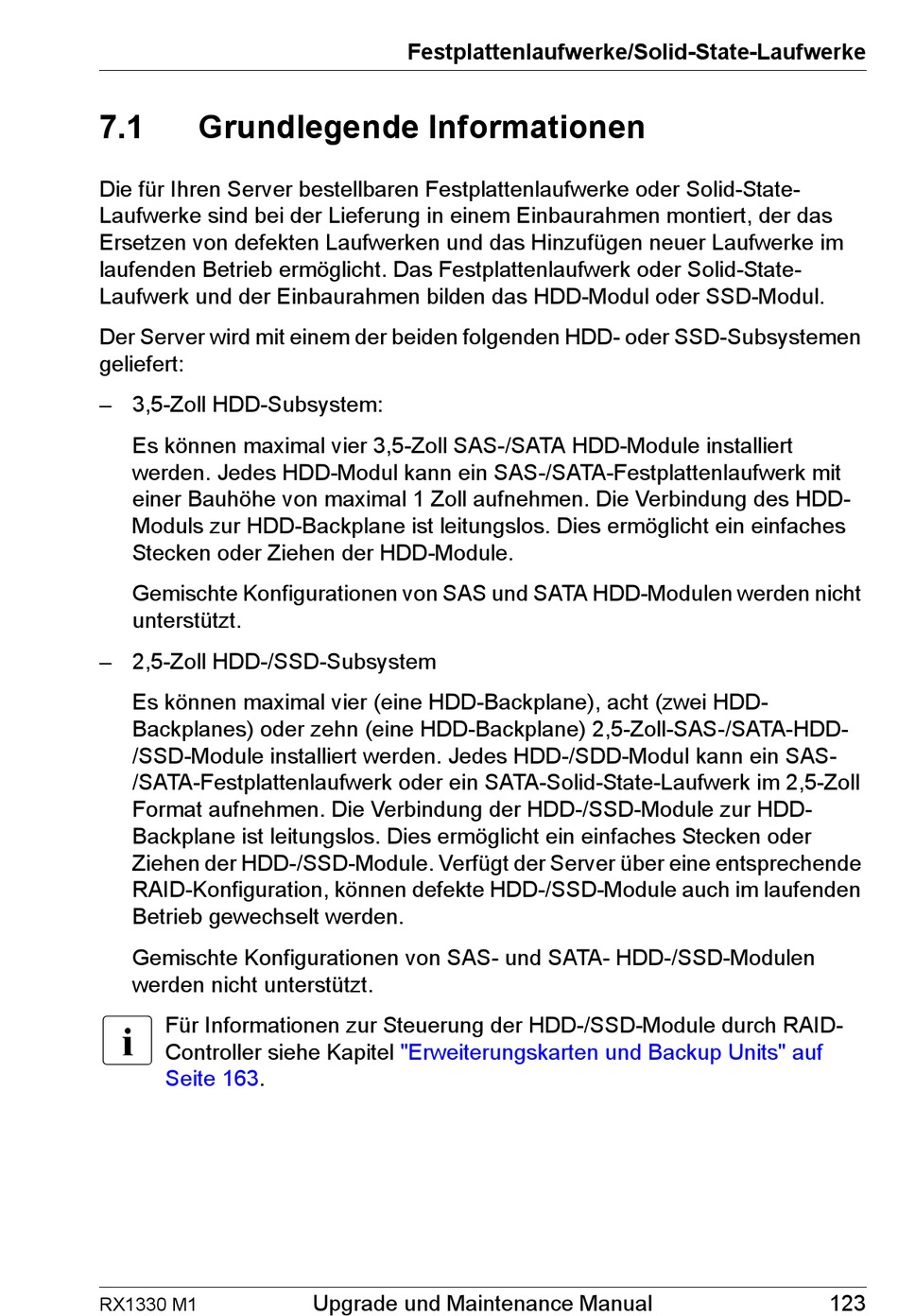 Festplattenlaufwerke/Solid-State-Laufwerke

7.1 Grundlegende Informationen

Die für Ihren Server bestellbaren Festplattenlaufwerke oder Solid-State-Laufwerke sind bei der Lieferung in einem Einbaurahmen montiert, der das Ersetzen von defekten Laufwerken und das Hinzufügen neuer Laufwerke im laufenden Betrieb ermöglicht. Das Festplattenlaufwerk oder Solid-State-Laufwerk und der Einbaurahmen bilden das HDD-Modul oder SSD-Modul.

Der Server wird mit einem der beiden folgenden HDD- oder SSD-Subsystemen geliefert:

– 3,5-Zoll HDD-Subsystem:

Es können maximal vier 3,5-Zoll SAS-/SATA HDD-Module installiert werden. Jedes HDD-Modul kann ein SAS-/SATA-Festplattenlaufwerk mit einer Bauhöhe von maximal 1 Zoll aufnehmen. Die Verbindung des HDD-Moduls zur HDD-Backplane ist leitungslos. Dies ermöglicht ein einfaches Stecken oder Ziehen der HDD-Module.

Gemischte Konfigurationen von SAS und SATA HDD-Modulen werden nicht unterstützt.

– 2,5-Zoll HDD-/SSD-Subsystem

Es können maximal vier (eine HDD-Backplane), acht (zwei HDD-Backplanes) oder zehn (eine HDD-Backplane) 2,5-Zoll-SAS-/SATA-HDD-/SSD-Module installiert werden. Jedes HDD-/SDD-Modul kann ein SAS-/SATA-Festplattenlaufwerk oder ein SATA-Solid-State-Laufwerk im 2,5-Zoll Format aufnehmen. Die Verbindung der HDD-/SSD-Module zur HDD-Backplane ist leitungslos. Dies ermöglicht ein einfaches Stecken oder Ziehen der HDD-/SSD-Module. Verfügt der Server über eine entsprechende RAID-Konfiguration, können defekte HDD-/SSD-Module auch im laufenden Betrieb gewechselt werden.

Gemischte Konfigurationen von SAS- und SATA- HDD-/SSD-Modulen werden nicht unterstützt.

i Für Informationen zur Steuerung der HDD-/SSD-Module durch RAID-Controller siehe Kapitel "Erweiterungskarten und Backup Units" auf Seite 163.

RX1330 M1 Upgrade und Maintenance Manual 123